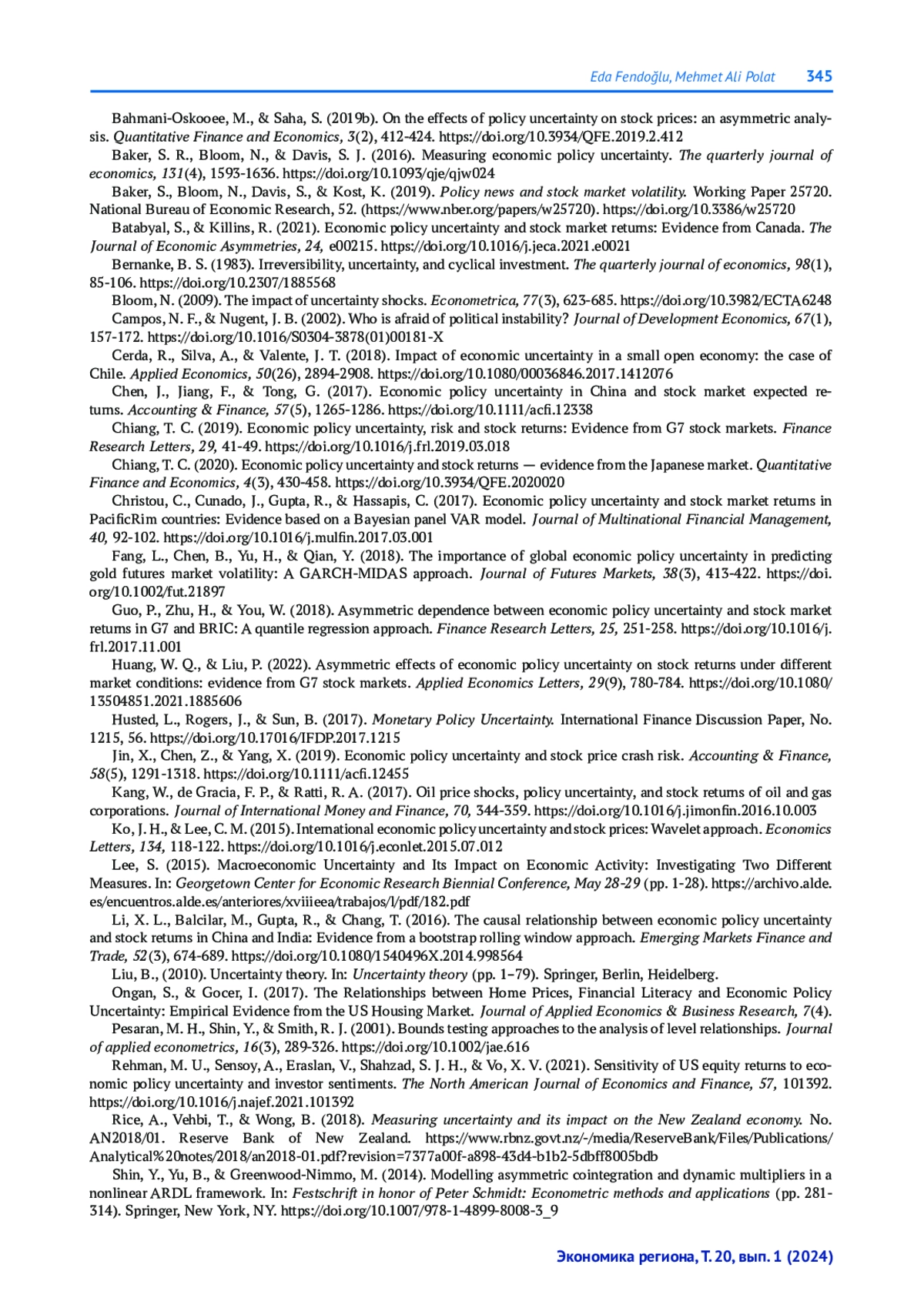 Eda Fendoğlu, Mehmet Ali Polat 345

Bahmani-Oskooee, M., & Saha, S. (2019b). On the effects of policy uncertainty on stock prices: an asymmetric analysis. Quantitative Finance and Economics, 3(2), 412-424. https://doi.org/10.3934/QFE.2019.2.412

Baker, S. R., Bloom, N., & Davis, S. J. (2016). Measuring economic policy uncertainty. The quarterly journal of economics, 131(4), 1593-1636. https://doi.org/10.1093/qje/qjw024

Baker, S., Bloom, N., Davis, S., & Kost, K. (2019). Policy news and stock market volatility. Working Paper 25720. National Bureau of Economic Research, 52. (https://www.nber.org/papers/w25720). https://doi.org/10.3386/w25720

Batabyal, S., & Killins, R. (2021). Economic policy uncertainty and stock market returns: Evidence from Canada. The Journal of Economic Asymmetries, 24, e00215. https://doi.org/10.1016/j.jeca.2021.e0021

Bernanke, B. S. (1983). Irreversibility, uncertainty, and cyclical investment. The quarterly journal of economics, 98(1), 85-106. https://doi.org/10.2307/1885568

Bloom, N. (2009). The impact of uncertainty shocks. Econometrica, 77(3), 623-685. https://doi.org/10.3982/ECTA6248

Campos, N. F., & Nugent, J. B. (2002). Who is afraid of political instability? Journal of Development Economics, 67(1), 157-172. https://doi.org/10.1016/S0304-3878(01)00181-X

Cerda, R., Silva, A., & Valente, J. T. (2018). Impact of economic uncertainty in a small open economy: the case of Chile. Applied Economics, 50(26), 2894-2908. https://doi.org/10.1080/00036846.2017.1412076

Chen, J., Jiang, F., & Tong, G. (2017). Economic policy uncertainty in China and stock market expected returns. Accounting & Finance, 57(5), 1265-1286. https://doi.org/10.1111/acfi.12338

Chiang, T. C. (2019). Economic policy uncertainty, risk and stock returns: Evidence from G7 stock markets. Finance Research Letters, 29, 41-49. https://doi.org/10.1016/j.frl.2019.03.018

Chiang, T. C. (2020). Economic policy uncertainty and stock returns — evidence from the Japanese market. Quantitative Finance and Economics, 4(3), 430-458. https://doi.org/10.3934/QFE.2020020

Christou, C., Cunado, J., Gupta, R., & Hassapis, C. (2017). Economic policy uncertainty and stock market returns in PacificRim countries: Evidence based on a Bayesian panel VAR model. Journal of Multinational Financial Management, 40, 92-102. https://doi.org/10.1016/j.mulfin.2017.03.001

Fang, L., Chen, B., Yu, H., & Qian, Y. (2018). The importance of global economic policy uncertainty in predicting gold futures market volatility: A GARCH-MIDAS approach. Journal of Futures Markets, 38(3), 413-422. https://doi.org/10.1002/fut.21897

Guo, P., Zhu, H., & You, W. (2018). Asymmetric dependence between economic policy uncertainty and stock market returns in G7 and BRIC: A quantile regression approach. Finance Research Letters, 25, 251-258. https://doi.org/10.1016/j.frl.2017.11.001

Huang, W. Q., & Liu, P. (2022). Asymmetric effects of economic policy uncertainty on stock returns under different market conditions: evidence from G7 stock markets. Applied Economics Letters, 29(9), 780-784. https://doi.org/10.1080/13504851.2021.1885606

Husted, L., Rogers, J., & Sun, B. (2017). Monetary Policy Uncertainty. International Finance Discussion Paper, No. 1215, 56. https://doi.org/10.17016/IFDP.2017.1215

Jin, X., Chen, Z., & Yang, X. (2019). Economic policy uncertainty and stock price crash risk. Accounting & Finance, 58(5), 1291-1318. https://doi.org/10.1111/acfi.12455

Kang, W., de Gracia, F. P., & Ratti, R. A. (2017). Oil price shocks, policy uncertainty, and stock returns of oil and gas corporations. Journal of International Money and Finance, 70, 344-359. https://doi.org/10.1016/j.jimonfin.2016.10.003

Ko, J. H., & Lee, C. M. (2015). International economic policy uncertainty and stock prices: Wavelet approach. Economics Letters, 134, 118-122. https://doi.org/10.1016/j.econlet.2015.07.012

Lee, S. (2015). Macroeconomic Uncertainty and Its Impact on Economic Activity: Investigating Two Different Measures. In: Georgetown Center for Economic Research Biennial Conference, May 28-29 (pp. 1-28). https://archivo.alde.es/encuentros.alde.es/anteriores/xviiieea/trabajos/l/pdf/182.pdf

Li, X. L., Balcilar, M., Gupta, R., & Chang, T. (2016). The causal relationship between economic policy uncertainty and stock returns in China and India: Evidence from a bootstrap rolling window approach. Emerging Markets Finance and Trade, 52(3), 674-689. https://doi.org/10.1080/1540496X.2014.998564

Liu, B., (2010). Uncertainty theory. In: Uncertainty theory (pp. 1–79). Springer, Berlin, Heidelberg.

Ongan, S., & Gocer, I. (2017). The Relationships between Home Prices, Financial Literacy and Economic Policy Uncertainty: Empirical Evidence from the US Housing Market. Journal of Applied Economics & Business Research, 7(4).

Pesaran, M. H., Shin, Y., & Smith, R. J. (2001). Bounds testing approaches to the analysis of level relationships. Journal of applied econometrics, 16(3), 289-326. https://doi.org/10.1002/jae.616

Rehman, M. U., Sensoy, A., Eraslan, V., Shahzad, S. J. H., & Vo, X. V. (2021). Sensitivity of US equity returns to economic policy uncertainty and investor sentiments. The North American Journal of Economics and Finance, 57, 101392. https://doi.org/10.1016/j.najef.2021.101392

Rice, A., Vehbi, T., & Wong, B. (2018). Measuring uncertainty and its impact on the New Zealand economy. No. AN2018/01. Reserve Bank of New Zealand. https://www.rbnz.govt.nz/-/media/ReserveBank/Files/Publications/Analytical%20notes/2018/an2018-01.pdf?revision=7377a00f-a898-43d4-b1b2-5dbff8005bdb

Shin, Y., Yu, B., & Greenwood-Nimmo, M. (2014). Modelling asymmetric cointegration and dynamic multipliers in a nonlinear ARDL framework. In: Festschrift in honor of Peter Schmidt: Econometric methods and applications (pp. 281-314). Springer, New York, NY. https://doi.org/10.1007/978-1-4899-8008-3_9

Экономика региона, Т. 20, вып. 1 (2024)